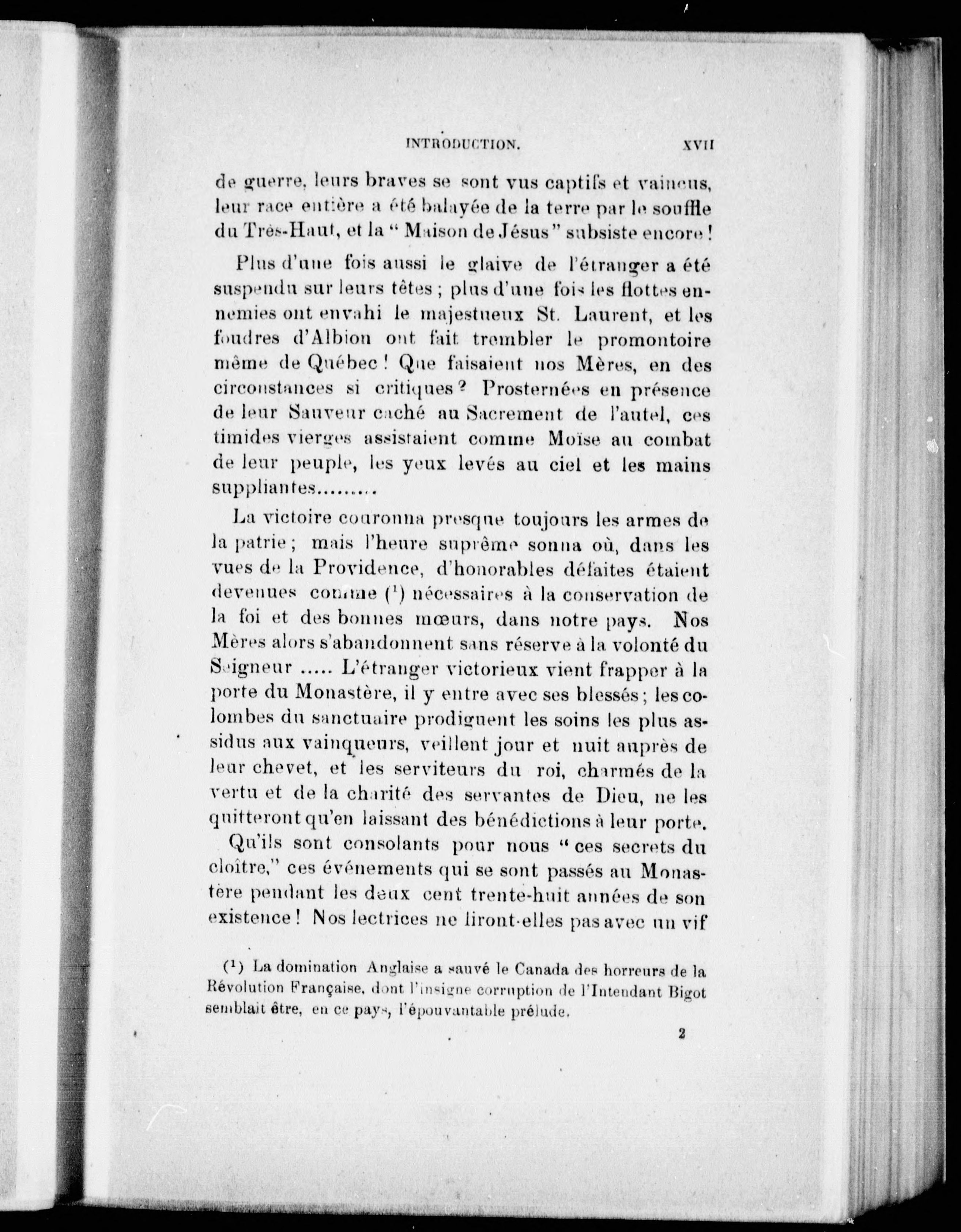 INTRODUCTION. XVII

de guerre, leurs braves se sont vus captifs et vaincus, leur race entière a été balayée de la terre par le souffle du Très-Haut, et la " Maison de Jésus " subsiste encore !

Plus d'une fois aussi le glaive de l'étranger a été suspendu sur leurs têtes ; plus d'une fois les flottes ennemies ont envahi le majestueux St. Laurent, et les foudres d'Albion ont fait trembler le promontoire même de Québec ! Que faisaient nos Mères, en des circonstances si critiques ? Prosternées en présence de leur Sauveur caché au Sacrement de l'autel, ces timides vierges assistaient comme Moïse au combat de leur peuple, les yeux levés au ciel et les mains suppliantes.........

La victoire couronna presque toujours les armes de la patrie ; mais l'heure suprême sonna où, dans les vues de la Providence, d'honorables défaites étaient devenues comme ($^1$) nécessaires à la conservation de la foi et des bonnes mœurs, dans notre pays. Nos Mères alors s'abandonnent sans réserve à la volonté du Seigneur ..... L'étranger victorieux vient frapper à la porte du Monastère, il y entre avec ses blessés ; les colombes du sanctuaire prodiguent les soins les plus assidus aux vainqueurs, veillent jour et nuit auprès de leur chevet, et les serviteurs du roi, charmés de la vertu et de la charité des servantes de Dieu, ne les quitteront qu'en laissant des bénédictions à leur porte.

Qu'ils sont consolants pour nous " ces secrets du cloître," ces événements qui se sont passés au Monastère pendant les deux cent trente-huit années de son existence ! Nos lectrices ne liront-elles pas avec un vif

($^1$) La domination Anglaise a sauvé le Canada des horreurs de la Révolution Française, dont l'insigne corruption de l'Intendant Bigot semblait être, en ce pays, l'épouvantable prélude.

2